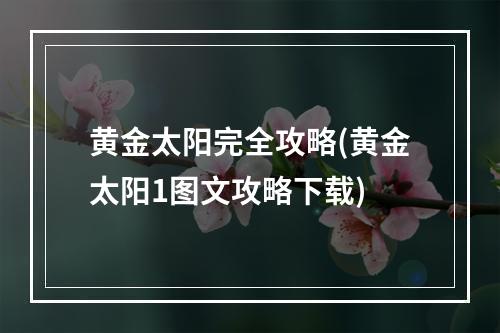 黄金太阳完全攻略(黄金太阳1图文攻略下载)